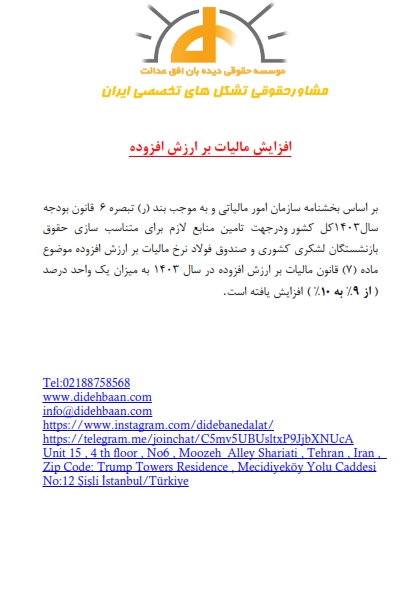 موسسه حقوقی دیده بان افق عدالت

مشاورحقوقی تشکل های تخصصی ایران

افزایش مالیات بر ارزش افزوده

بر اساس بخشنامه سازمان امور مالیاتی و به موجب بند (ر) تبصره ۶ قانون بودجه سال۱۴۰۳کل کشور ودرجهت تامین منابع لازم برای متناسب سازی حقوق بازنشستگان لشکری کشوری و صندوق فولاد نرخ مالیات بر ارزش افزوده موضوع ماده (۷) قانون مالیات بر ارزش افزوده در سال ۱۴۰۳ به میزان یک واحد درصد ( از ۹٪ به ۱۰٪ ) افزایش یافته است.

Tel:02188758568
www.didehbaan.com
info@didehbaan.com
https://www.instagram.com/didebanedalat/
https://telegram.me/joinchat/C5mv5UBUsltxP9JjbXNUcA
Unit 15 , 4 th floor , No6 , Moozeh Alley Shariati , Tehran , Iran , Zip Code: Trump Towers Residence , Mecidiyeköy Yolu Caddesi No:12 Şişli İstanbul/Türkiye